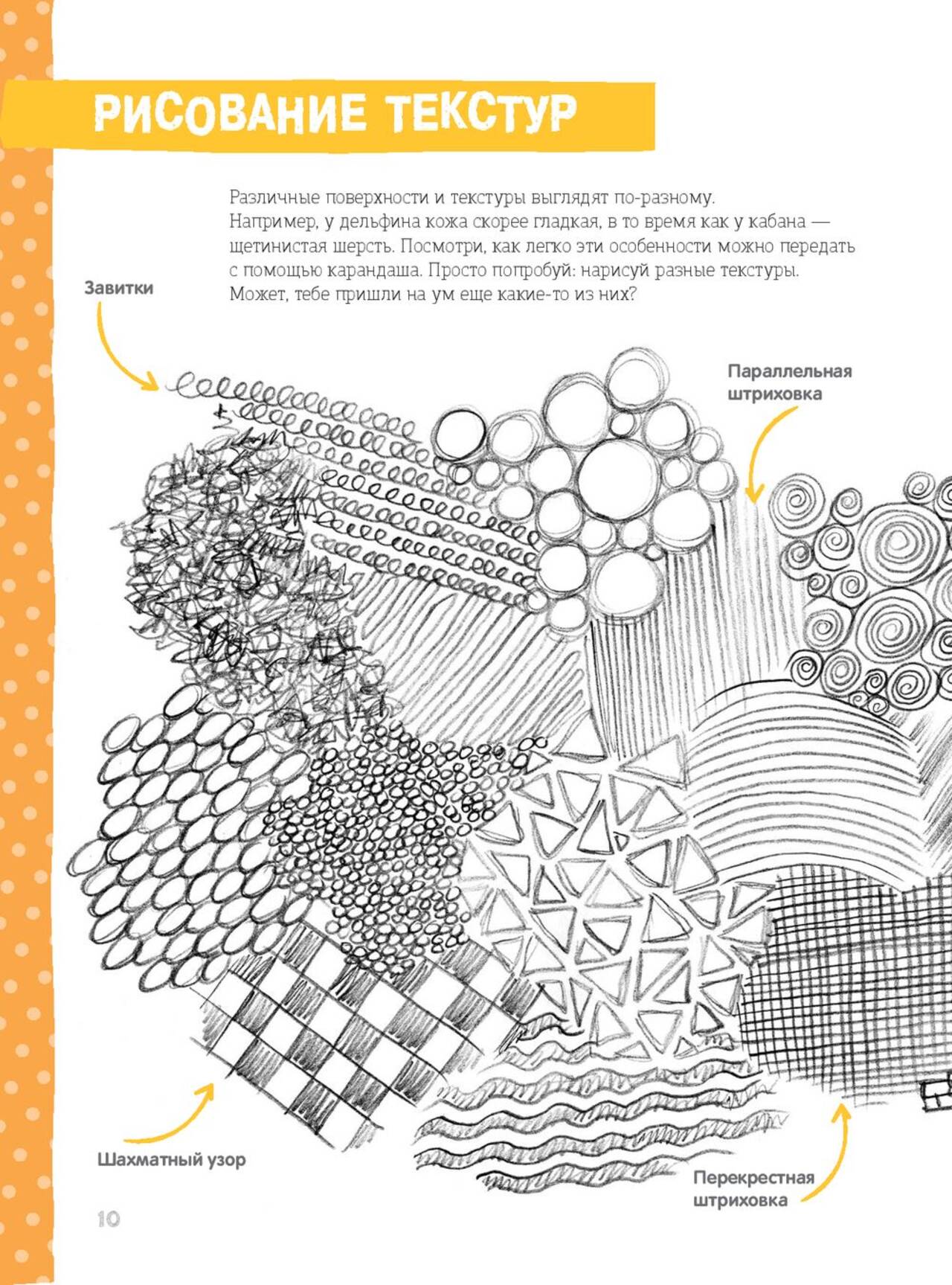 РИСОВАНИЕ ТЕКСТУР

Различные поверхности и текстуры выглядят по-разному. Например, у дельфина кожа скорее гладкая, в то время как у кабана — щетинистая шерсть. Посмотри, как легко эти особенности можно передать с помощью карандаша. Просто попробуй: нарисуй разные текстуры. Может, тебе пришли на ум еще какие-то из них?

Завитки

Параллельная
штриховка

Шахматный узор

Перекрестная
штриховка

10